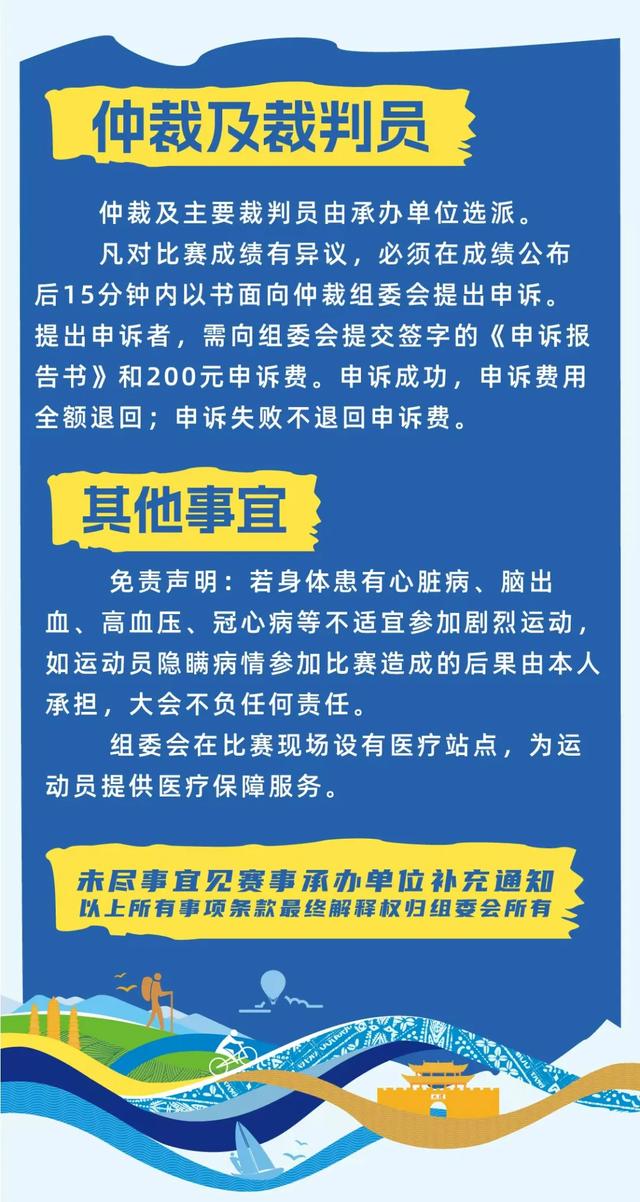 仲裁及裁判员

仲裁及主要裁判员由承办单位选派。

凡对比赛成绩有异议，必须在成绩公布后15分钟内以书面向仲裁组委会提出申诉。提出申诉者，需向组委会提交签字的《申诉报告书》和200元申诉费。申诉成功，申诉费用全额退回；申诉失败不退回申诉费。

其他事宜

免责声明：若身体患有心脏病、脑出血、高血压、冠心病等不适宜参加剧烈运动，如运动员隐瞒病情参加比赛造成的后果由本人承担，大会不负任何责任。

组委会在比赛现场设有医疗站点，为运动员提供医疗保障服务。

未尽事宜见赛事承办单位补充通知
以上所有事项条款最终解释权归组委会所有